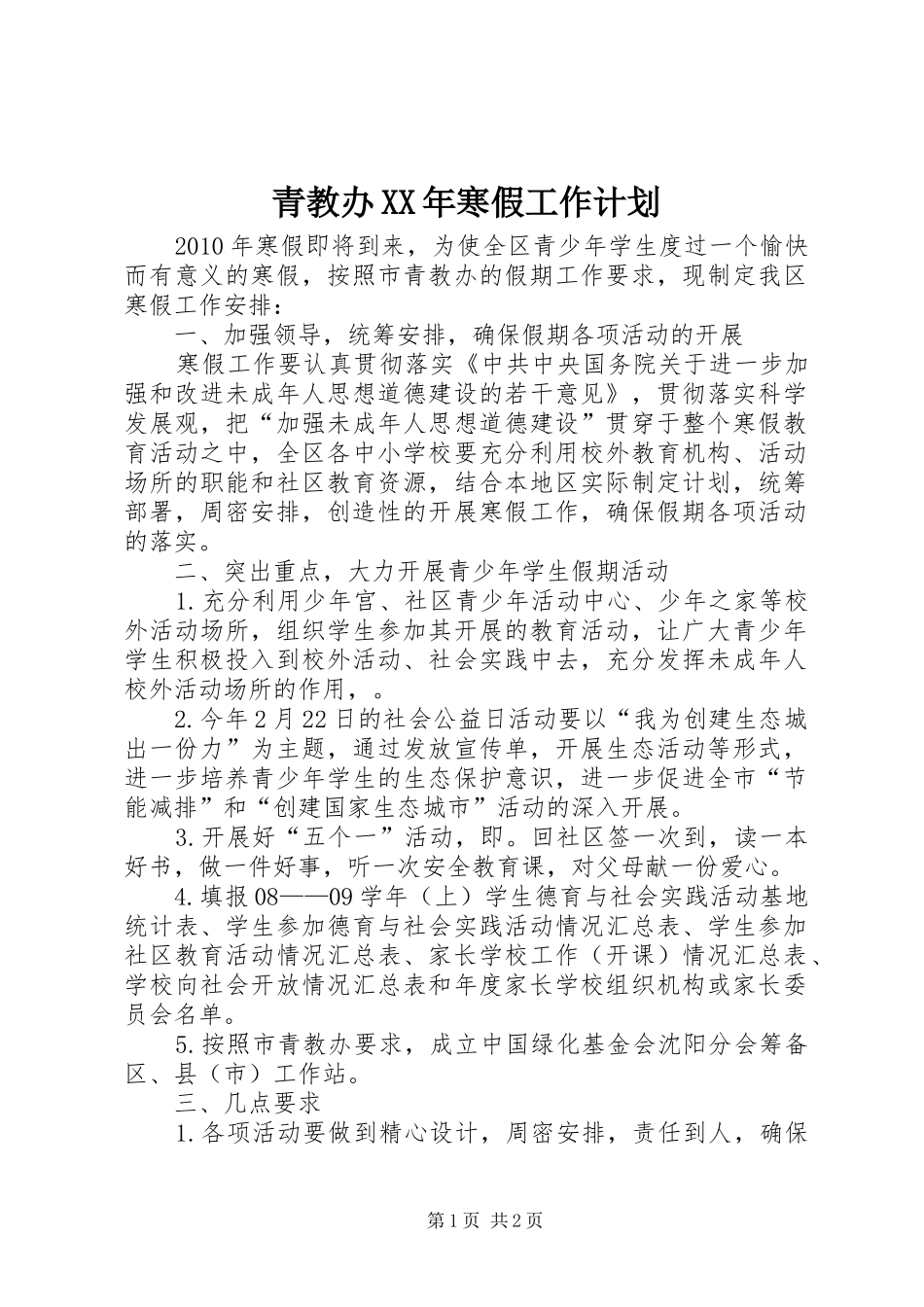 青教办XX年寒假工作计划

2010年寒假即将到来，为使全区青少年学生度过一个愉快而有意义的寒假，按照市青教办的假期工作要求，现制定我区寒假工作安排：

一、加强领导，统筹安排，确保假期各项活动的开展

寒假工作要认真贯彻落实《中共中央国务院关于进一步加强和改进未成年人思想道德建设的若干意见》，贯彻落实科学发展观，把“加强未成年人思想道德建设”贯穿于整个寒假教育活动之中，全区各中小学校要充分利用校外教育机构、活动场所的职能和社区教育资源，结合本地区实际制定计划，统筹部署，周密安排，创造性的开展寒假工作，确保假期各项活动的落实。

二、突出重点，大力开展青少年学生假期活动

1.充分利用少年宫、社区青少年活动中心、少年之家等校外活动场所，组织学生参加其开展的教育活动，让广大青少年学生积极投入到校外活动、社会实践中去，充分发挥未成年人校外活动场所的作用，。

2.今年2月22日的社会公益日活动要以“我为创建生态城出一份力”为主题，通过发放宣传单，开展生态活动等形式，进一步培养青少年学生的生态保护意识，进一步促进全市“节能减排”和“创建国家生态城市”活动的深入开展。

3.开展好“五个一”活动，即。回社区签一次到，读一本好书，做一件好事，听一次安全教育课，对父母献一份爱心。

4.填报08——09学年（上）学生德育与社会实践活动基地统计表、学生参加德育与社会实践活动情况汇总表、学生参加社区教育活动情况汇总表、家长学校工作（开课）情况汇总表、学校向社会开放情况汇总表和年度家长学校组织机构或家长委员会名单。

5.按照市青教办要求，成立中国绿化基金会沈阳分会筹备区、县（市）工作站。

三、几点要求

1.各项活动要做到精心设计，周密安排，责任到人，确保

第1页 共2页